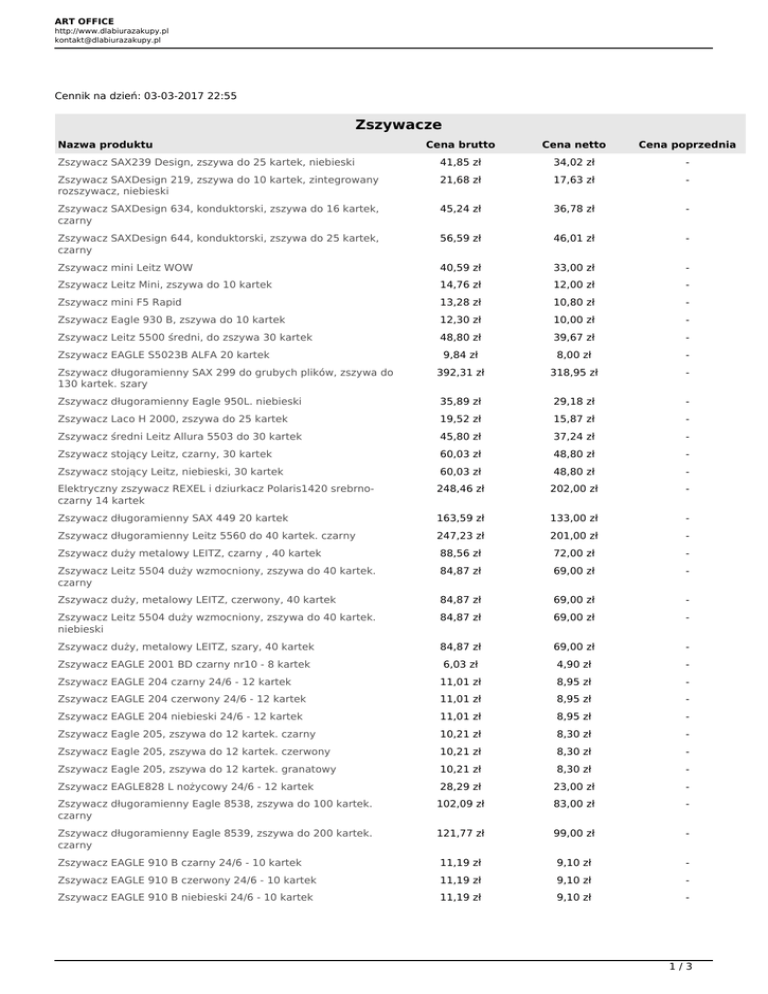 ART OFFICE
http://www.dlabiurazakupy.pl
kontakt@dlabiurazakupy.pl

Cennik na dzień: 03-03-2017 22:55

Zszywacze

| Nazwa produktu | Cena brutto | Cena netto | Cena poprzednia |
|---|---|---|---|
| Zszywacz SAX239 Design, zszywa do 25 kartek, niebieski | 41,85 zł | 34,02 zł | - |
| Zszywacz SAXDesign 219, zszywa do 10 kartek, zintegrowany rozszywacz, niebieski | 21,68 zł | 17,63 zł | - |
| Zszywacz SAXDesign 634, konduktorski, zszywa do 16 kartek, czarny | 45,24 zł | 36,78 zł | - |
| Zszywacz SAXDesign 644, konduktorski, zszywa do 25 kartek, czarny | 56,59 zł | 46,01 zł | - |
| Zszywacz mini Leitz WOW | 40,59 zł | 33,00 zł | - |
| Zszywacz Leitz Mini, zszywa do 10 kartek | 14,76 zł | 12,00 zł | - |
| Zszywacz mini F5 Rapid | 13,28 zł | 10,80 zł | - |
| Zszywacz Eagle 930 B, zszywa do 10 kartek | 12,30 zł | 10,00 zł | - |
| Zszywacz Leitz 5500 średni, do zszywa 30 kartek | 48,80 zł | 39,67 zł | - |
| Zszywacz EAGLE S5023B ALFA 20 kartek | 9,84 zł | 8,00 zł | - |
| Zszywacz długoramienny SAX 299 do grubych plików, zszywa do 130 kartek. szary | 392,31 zł | 318,95 zł | - |
| Zszywacz długoramienny Eagle 950L. niebieski | 35,89 zł | 29,18 zł | - |
| Zszywacz Laco H 2000, zszywa do 25 kartek | 19,52 zł | 15,87 zł | - |
| Zszywacz średni Leitz Allura 5503 do 30 kartek | 45,80 zł | 37,24 zł | - |
| Zszywacz stojący Leitz, czarny, 30 kartek | 60,03 zł | 48,80 zł | - |
| Zszywacz stojący Leitz, niebieski, 30 kartek | 60,03 zł | 48,80 zł | - |
| Elektryczny zszywacz REXEL i dziurkacz Polaris1420 srebrno-czarny 14 kartek | 248,46 zł | 202,00 zł | - |
| Zszywacz długoramienny SAX 449 20 kartek | 163,59 zł | 133,00 zł | - |
| Zszywacz długoramienny Leitz 5560 do 40 kartek. czarny | 247,23 zł | 201,00 zł | - |
| Zszywacz duży metalowy LEITZ, czarny , 40 kartek | 88,56 zł | 72,00 zł | - |
| Zszywacz Leitz 5504 duży wzmocniony, zszywa do 40 kartek. czarny | 84,87 zł | 69,00 zł | - |
| Zszywacz duży, metalowy LEITZ, czerwony, 40 kartek | 84,87 zł | 69,00 zł | - |
| Zszywacz Leitz 5504 duży wzmocniony, zszywa do 40 kartek. niebieski | 84,87 zł | 69,00 zł | - |
| Zszywacz duży, metalowy LEITZ, szary, 40 kartek | 84,87 zł | 69,00 zł | - |
| Zszywacz EAGLE 2001 BD czarny nr10 - 8 kartek | 6,03 zł | 4,90 zł | - |
| Zszywacz EAGLE 204 czarny 24/6 - 12 kartek | 11,01 zł | 8,95 zł | - |
| Zszywacz EAGLE 204 czerwony 24/6 - 12 kartek | 11,01 zł | 8,95 zł | - |
| Zszywacz EAGLE 204 niebieski 24/6 - 12 kartek | 11,01 zł | 8,95 zł | - |
| Zszywacz Eagle 205, zszywa do 12 kartek. czarny | 10,21 zł | 8,30 zł | - |
| Zszywacz Eagle 205, zszywa do 12 kartek. czerwony | 10,21 zł | 8,30 zł | - |
| Zszywacz Eagle 205, zszywa do 12 kartek. granatowy | 10,21 zł | 8,30 zł | - |
| Zszywacz EAGLE828 L nożycowy 24/6 - 12 kartek | 28,29 zł | 23,00 zł | - |
| Zszywacz długoramienny Eagle 8538, zszywa do 100 kartek. czarny | 102,09 zł | 83,00 zł | - |
| Zszywacz długoramienny Eagle 8539, zszywa do 200 kartek. czarny | 121,77 zł | 99,00 zł | - |
| Zszywacz EAGLE 910 B czarny 24/6 - 10 kartek | 11,19 zł | 9,10 zł | - |
| Zszywacz EAGLE 910 B czerwony 24/6 - 10 kartek | 11,19 zł | 9,10 zł | - |
| Zszywacz EAGLE 910 B niebieski 24/6 - 10 kartek | 11,19 zł | 9,10 zł | - |

1 / 3